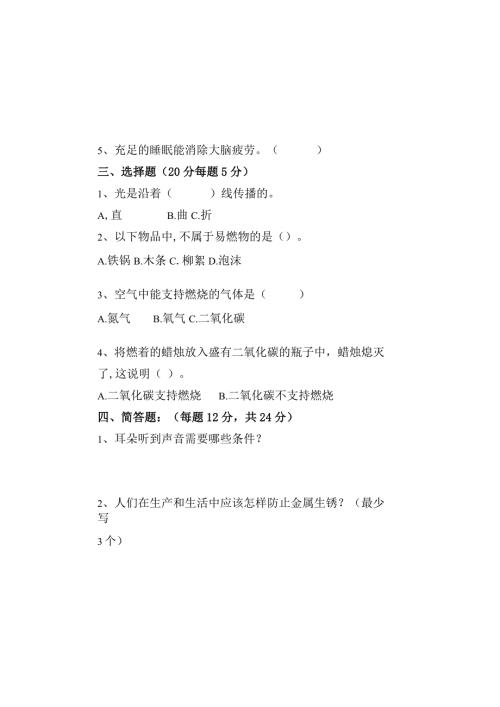 5、充足的睡眠能消除大脑疲劳。（　　）

三、选择题（20 分每题 5 分）

1、光是沿着（　　）线传播的。

A, 直　　B.曲 C.折

2、以下物品中, 不属于易燃物的是（）。

A.铁锅 B.木条 C. 柳絮 D.泡沫

3、空气中能支持燃烧的气体是（　　）

A.氮气　B.氧气 C.二氧化碳

4、将燃着的蜡烛放入盛有二氧化碳的瓶子中，蜡烛熄灭了, 这说明（ ）。

A.二氧化碳支持燃烧　B.二氧化碳不支持燃烧

四、简答题：（每题 12 分，共 24 分）

1、耳朵听到声音需要哪些条件？

2、人们在生产和生活中应该怎样防止金属生锈？（最少写

3 个）